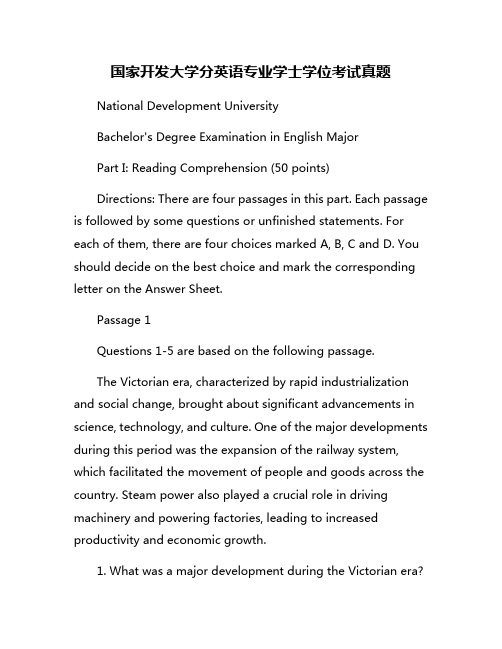 国家开发大学分英语专业学士学位考试真题

National Development University

Bachelor's Degree Examination in English Major

Part I: Reading Comprehension (50 points)

Directions: There are four passages in this part. Each passage is followed by some questions or unfinished statements. For each of them, there are four choices marked A, B, C and D. You should decide on the best choice and mark the corresponding letter on the Answer Sheet.

Passage 1

Questions 1-5 are based on the following passage.

The Victorian era, characterized by rapid industrialization and social change, brought about significant advancements in science, technology, and culture. One of the major developments during this period was the expansion of the railway system, which facilitated the movement of people and goods across the country. Steam power also played a crucial role in driving machinery and powering factories, leading to increased productivity and economic growth.

1. What was a major development during the Victorian era?